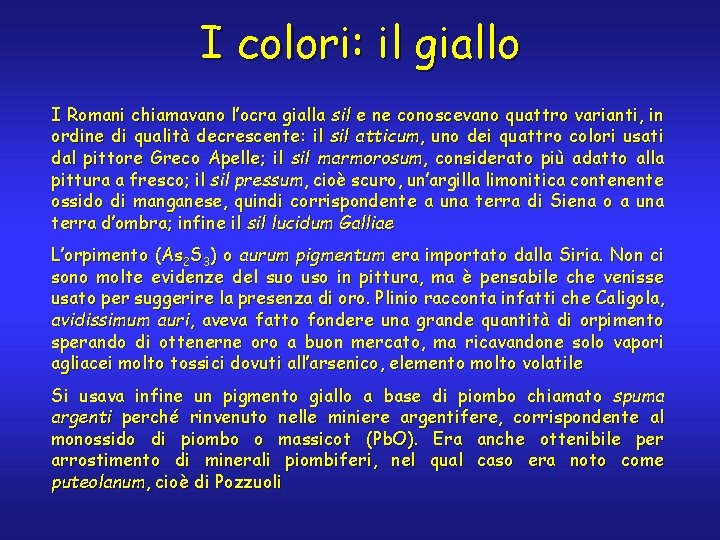 I colori: il giallo

I Romani chiamavano l'ocra gialla sil e ne conoscevano quattro varianti, in ordine di qualità decrescente: il sil atticum, uno dei quattro colori usati dal pittore Greco Apelle; il sil marmorosum, considerato più adatto alla pittura a fresco; il sil pressum, cioè scuro, un'argilla limonitica contenente ossido di manganese, quindi corrispondente a una terra di Siena o a una terra d'ombra; infine il sil lucidum Galliae

L'orpimento ($As_2S_3$) o aurum pigmentum era importato dalla Siria. Non ci sono molte evidenze del suo uso in pittura, ma è pensabile che venisse usato per suggerire la presenza di oro. Plinio racconta infatti che Caligola, avidissimum auri, aveva fatto fondere una grande quantità di orpimento sperando di ottenerne oro a buon mercato, ma ricavandone solo vapori agliacei molto tossici dovuti all'arsenico, elemento molto volatile

Si usava infine un pigmento giallo a base di piombo chiamato spuma argenti perché rinvenuto nelle miniere argentifere, corrispondente al monossido di piombo o massicot (PbO). Era anche ottenibile per arrostimento di minerali piombiferi, nel qual caso era noto come puteolanum, cioè di Pozzuoli